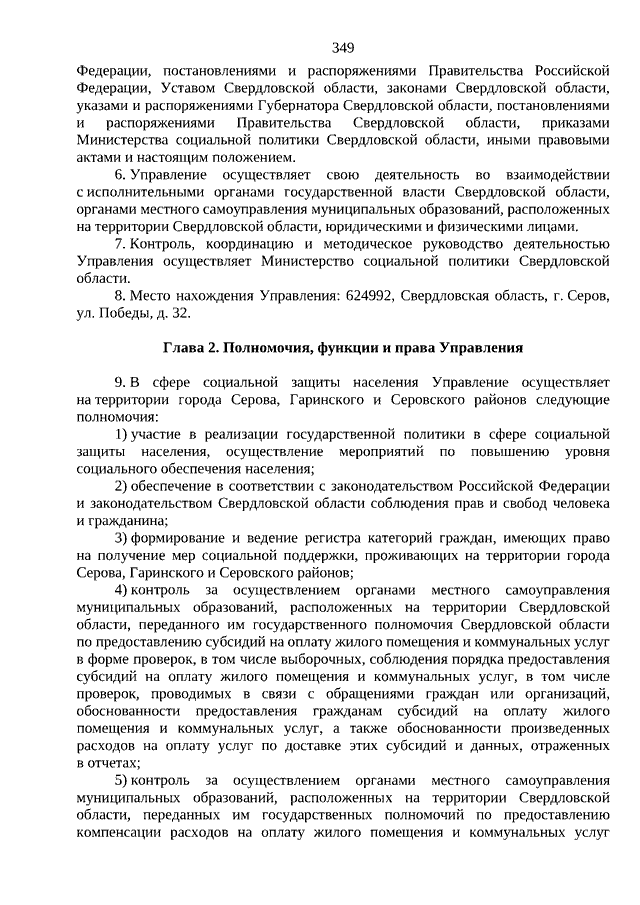 349

Федерации, постановлениями и распоряжениями Правительства Российской Федерации, Уставом Свердловской области, законами Свердловской области, указами и распоряжениями Губернатора Свердловской области, постановлениями и распоряжениями Правительства Свердловской области, приказами Министерства социальной политики Свердловской области, иными правовыми актами и настоящим положением.

6. Управление осуществляет свою деятельность во взаимодействии с исполнительными органами государственной власти Свердловской области, органами местного самоуправления муниципальных образований, расположенных на территории Свердловской области, юридическими и физическими лицами.

7. Контроль, координацию и методическое руководство деятельностью Управления осуществляет Министерство социальной политики Свердловской области.

8. Место нахождения Управления: 624992, Свердловская область, г. Серов, ул. Победы, д. 32.

Глава 2. Полномочия, функции и права Управления

9. В сфере социальной защиты населения Управление осуществляет на территории города Серова, Гаринского и Серовского районов следующие полномочия:

1) участие в реализации государственной политики в сфере социальной защиты населения, осуществление мероприятий по повышению уровня социального обеспечения населения;

2) обеспечение в соответствии с законодательством Российской Федерации и законодательством Свердловской области соблюдения прав и свобод человека и гражданина;

3) формирование и ведение регистра категорий граждан, имеющих право на получение мер социальной поддержки, проживающих на территории города Серова, Гаринского и Серовского районов;

4) контроль за осуществлением органами местного самоуправления муниципальных образований, расположенных на территории Свердловской области, переданного им государственного полномочия Свердловской области по предоставлению субсидий на оплату жилого помещения и коммунальных услуг в форме проверок, в том числе выборочных, соблюдения порядка предоставления субсидий на оплату жилого помещения и коммунальных услуг, в том числе проверок, проводимых в связи с обращениями граждан или организаций, обоснованности предоставления гражданам субсидий на оплату жилого помещения и коммунальных услуг, а также обоснованности произведенных расходов на оплату услуг по доставке этих субсидий и данных, отраженных в отчетах;

5) контроль за осуществлением органами местного самоуправления муниципальных образований, расположенных на территории Свердловской области, переданных им государственных полномочий по предоставлению компенсации расходов на оплату жилого помещения и коммунальных услуг